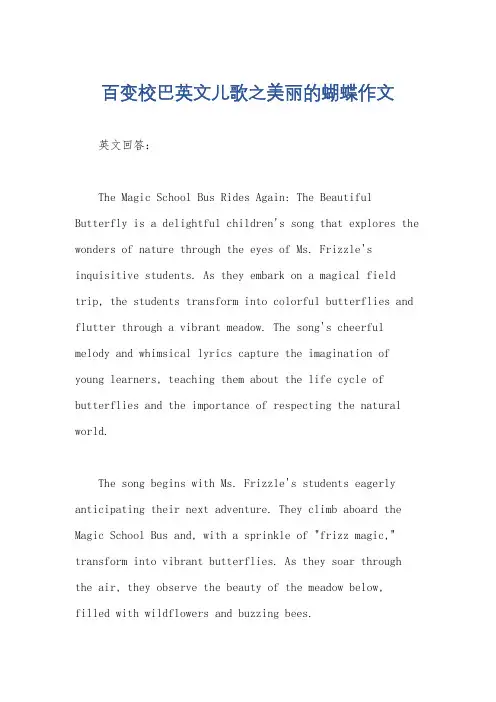 百变校巴英文儿歌之美丽的蝴蝶作文

英文回答:

The Magic School Bus Rides Again: The Beautiful Butterfly is a delightful children's song that explores the wonders of nature through the eyes of Ms. Frizzle's inquisitive students. As they embark on a magical field trip, the students transform into colorful butterflies and flutter through a vibrant meadow. The song's cheerful melody and whimsical lyrics capture the imagination of young learners, teaching them about the life cycle of butterflies and the importance of respecting the natural world.

The song begins with Ms. Frizzle's students eagerly anticipating their next adventure. They climb aboard the Magic School Bus and, with a sprinkle of "frizz magic," transform into vibrant butterflies. As they soar through the air, they observe the beauty of the meadow below, filled with wildflowers and buzzing bees.